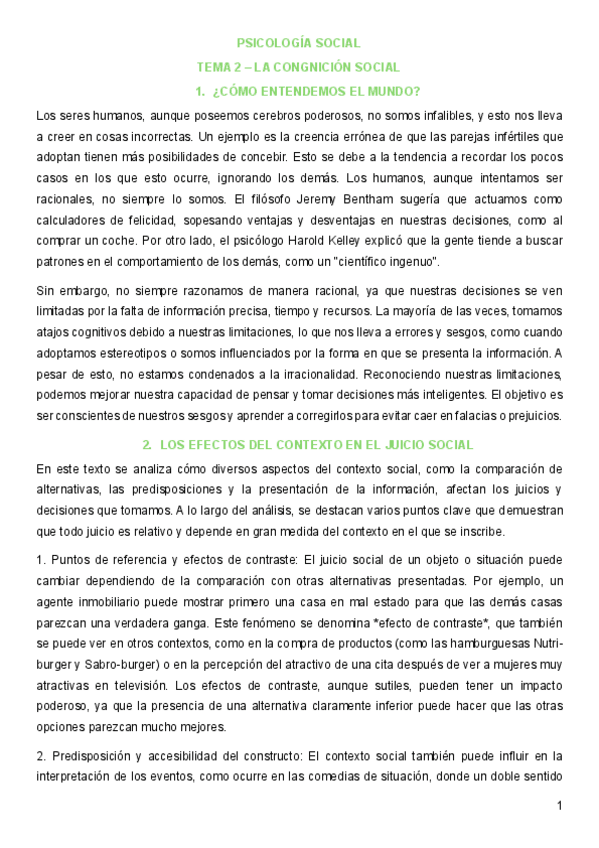 PSICOLOGÍA SOCIAL

TEMA 2 – LA CONGNICIÓN SOCIAL

1. ¿CÓMO ENTENDEMOS EL MUNDO?

Los seres humanos, aunque poseemos cerebros poderosos, no somos infalibles, y esto nos lleva a creer en cosas incorrectas. Un ejemplo es la creencia errónea de que las parejas infértiles que adoptan tienen más posibilidades de concebir. Esto se debe a la tendencia a recordar los pocos casos en los que esto ocurre, ignorando los demás. Los humanos, aunque intentamos ser racionales, no siempre lo somos. El filósofo Jeremy Bentham sugería que actuamos como calculadores de felicidad, sopesando ventajas y desventajas en nuestras decisiones, como al comprar un coche. Por otro lado, el psicólogo Harold Kelley explicó que la gente tiende a buscar patrones en el comportamiento de los demás, como un "científico ingenuo".

Sin embargo, no siempre razonamos de manera racional, ya que nuestras decisiones se ven limitadas por la falta de información precisa, tiempo y recursos. La mayoría de las veces, tomamos atajos cognitivos debido a nuestras limitaciones, lo que nos lleva a errores y sesgos, como cuando adoptamos estereotipos o somos influenciados por la forma en que se presenta la información. A pesar de esto, no estamos condenados a la irracionalidad. Reconociendo nuestras limitaciones, podemos mejorar nuestra capacidad de pensar y tomar decisiones más inteligentes. El objetivo es ser conscientes de nuestros sesgos y aprender a corregirlos para evitar caer en falacias o prejuicios.

2. LOS EFECTOS DEL CONTEXTO EN EL JUICIO SOCIAL

En este texto se analiza cómo diversos aspectos del contexto social, como la comparación de alternativas, las predisposiciones y la presentación de la información, afectan los juicios y decisiones que tomamos. A lo largo del análisis, se destacan varios puntos clave que demuestran que todo juicio es relativo y depende en gran medida del contexto en el que se inscribe.

1. Puntos de referencia y efectos de contraste: El juicio social de un objeto o situación puede cambiar dependiendo de la comparación con otras alternativas presentadas. Por ejemplo, un agente inmobiliario puede mostrar primero una casa en mal estado para que las demás casas parezcan una verdadera ganga. Este fenómeno se denomina *efecto de contraste*, que también se puede ver en otros contextos, como en la compra de productos (como las hamburguesas Nutri-burger y Sabro-burger) o en la percepción del atractivo de una cita después de ver a mujeres muy atractivas en televisión. Los efectos de contraste, aunque sutiles, pueden tener un impacto poderoso, ya que la presencia de una alternativa claramente inferior puede hacer que las otras opciones parezcan mucho mejores.

2. Predisposición y accesibilidad del constructo: El contexto social también puede influir en la interpretación de los eventos, como ocurre en las comedias de situación, donde un doble sentido

1